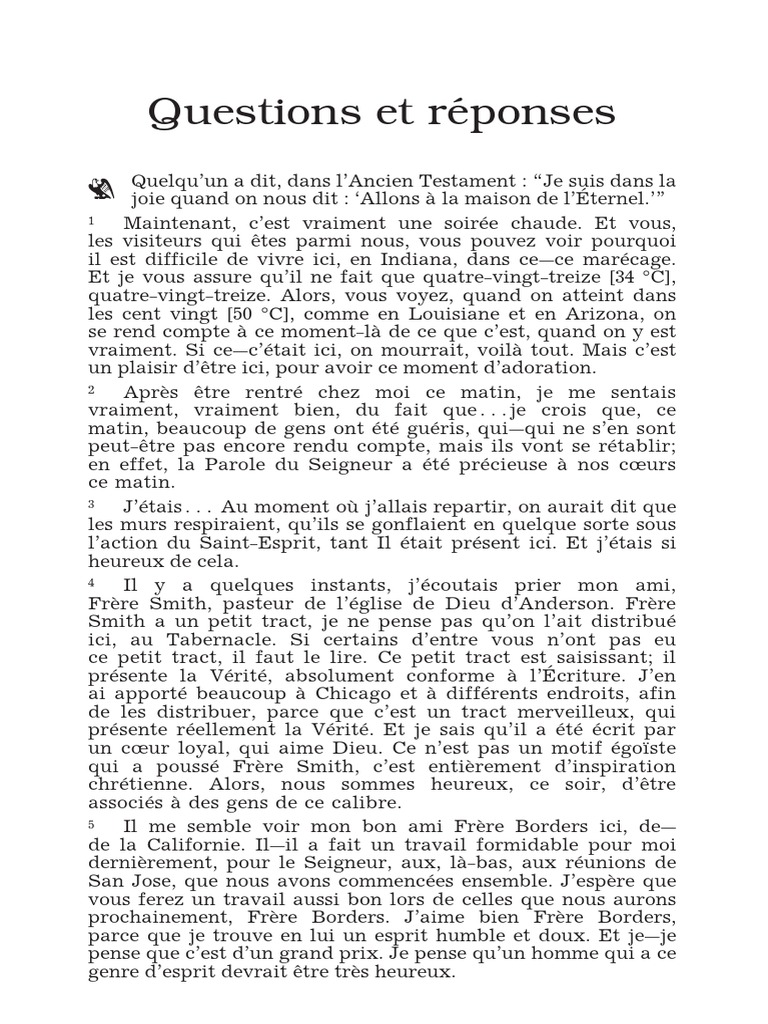 Questions et réponses

Quelqu'un a dit, dans l'Ancien Testament : "Je suis dans la joie quand on nous dit : 'Allons à la maison de l'Éternel.'"

¹ Maintenant, c'est vraiment une soirée chaude. Et vous, les visiteurs qui êtes parmi nous, vous pouvez voir pourquoi il est difficile de vivre ici, en Indiana, dans ce—ce marécage. Et je vous assure qu'il ne fait que quatre-vingt-treize [34 °C], quatre-vingt-treize. Alors, vous voyez, quand on atteint dans les cent vingt [50 °C], comme en Louisiane et en Arizona, on se rend compte à ce moment-là de ce que c'est, quand on y est vraiment. Si ce—c'était ici, on mourrait, voilà tout. Mais c'est un plaisir d'être ici, pour avoir ce moment d'adoration.

² Après être rentré chez moi ce matin, je me sentais vraiment, vraiment bien, du fait que...je crois que, ce matin, beaucoup de gens ont été guéris, qui—qui ne s'en sont peut-être pas encore rendu compte, mais ils vont se rétablir; en effet, la Parole du Seigneur a été précieuse à nos cœurs ce matin.

³ J'étais... Au moment où j'allais repartir, on aurait dit que les murs respiraient, qu'ils se gonflaient en quelque sorte sous l'action du Saint-Esprit, tant Il était présent ici. Et j'étais si heureux de cela.

⁴ Il y a quelques instants, j'écoutais prier mon ami, Frère Smith, pasteur de l'église de Dieu d'Anderson. Frère Smith a un petit tract, je ne pense pas qu'on l'ait distribué ici, au Tabernacle. Si certains d'entre vous n'ont pas eu ce petit tract, il faut le lire. Ce petit tract est saisissant; il présente la Vérité, absolument conforme à l'Écriture. J'en ai apporté beaucoup à Chicago et à différents endroits, afin de les distribuer, parce que c'est un tract merveilleux, qui présente réellement la Vérité. Et je sais qu'il a été écrit par un cœur loyal, qui aime Dieu. Ce n'est pas un motif égoïste qui a poussé Frère Smith, c'est entièrement d'inspiration chrétienne. Alors, nous sommes heureux, ce soir, d'être associés à des gens de ce calibre.

⁵ Il me semble voir mon bon ami Frère Borders ici, de—de la Californie. Il—il a fait un travail formidable pour moi dernièrement, pour le Seigneur, aux, là-bas, aux réunions de San Jose, que nous avons commencées ensemble. J'espère que vous ferez un travail aussi bon lors de celles que nous aurons prochainement, Frère Borders. J'aime bien Frère Borders, parce que je trouve en lui un esprit humble et doux. Et je—je pense que c'est d'un grand prix. Je pense qu'un homme qui a ce genre d'esprit devrait être très heureux.